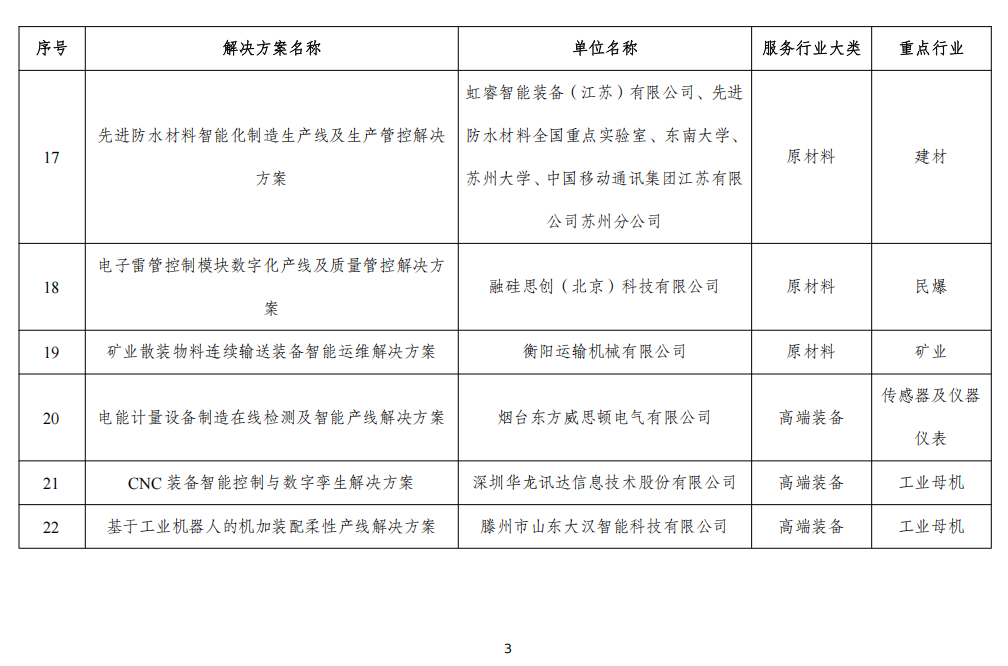 | 序号 | 解决方案名称 | 单位名称 | 服务行业大类 | 重点行业 |
|---|---|---|---|---|
| 17 | 先进防水材料智能化制造生产线及生产管控解决方案 | 虹睿智能装备（江苏）有限公司、先进防水材料全国重点实验室、东南大学、苏州大学、中国移动通讯集团江苏有限公司苏州分公司 | 原材料 | 建材 |
| 18 | 电子雷管控制模块数字化产线及质量管控解决方案 | 融硅思创（北京）科技有限公司 | 原材料 | 民爆 |
| 19 | 矿业散装物料连续输送装备智能运维解决方案 | 衡阳运输机械有限公司 | 原材料 | 矿业 |
| 20 | 电能计量设备制造在线检测及智能产线解决方案 | 烟台东方威思顿电气有限公司 | 高端装备 | 传感器及仪器仪表 |
| 21 | CNC 装备智能控制与数字孪生解决方案 | 深圳华龙讯达信息技术股份有限公司 | 高端装备 | 工业母机 |
| 22 | 基于工业机器人的机加装配柔性产线解决方案 | 滕州市山东大汉智能科技有限公司 | 高端装备 | 工业母机 |

3